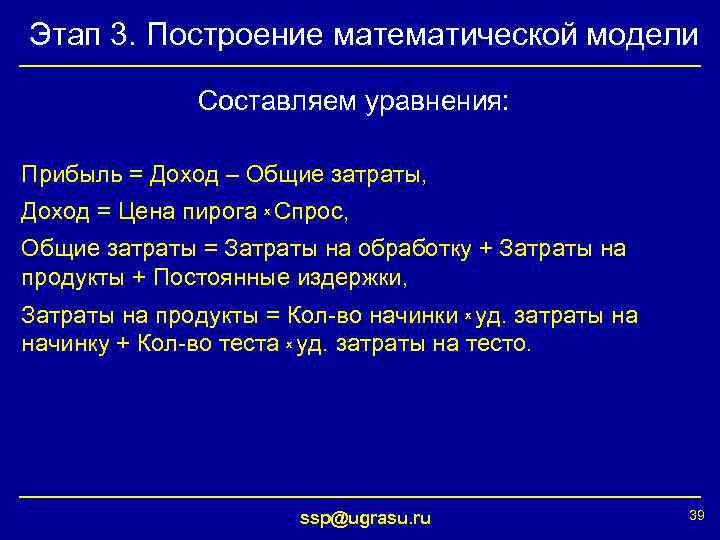 Этап 3. Построение математической модели

Составляем уравнения:

Прибыль = Доход – Общие затраты,

Доход = Цена пирога × Спрос,

Общие затраты = Затраты на обработку + Затраты на продукты + Постоянные издержки,

Затраты на продукты = Кол-во начинки × уд. затраты на начинку + Кол-во теста × уд. затраты на тесто.

ssp@ugrasu.ru

39